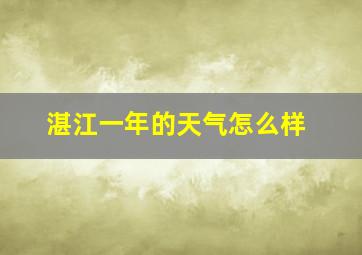 湛江一年的天气怎么样